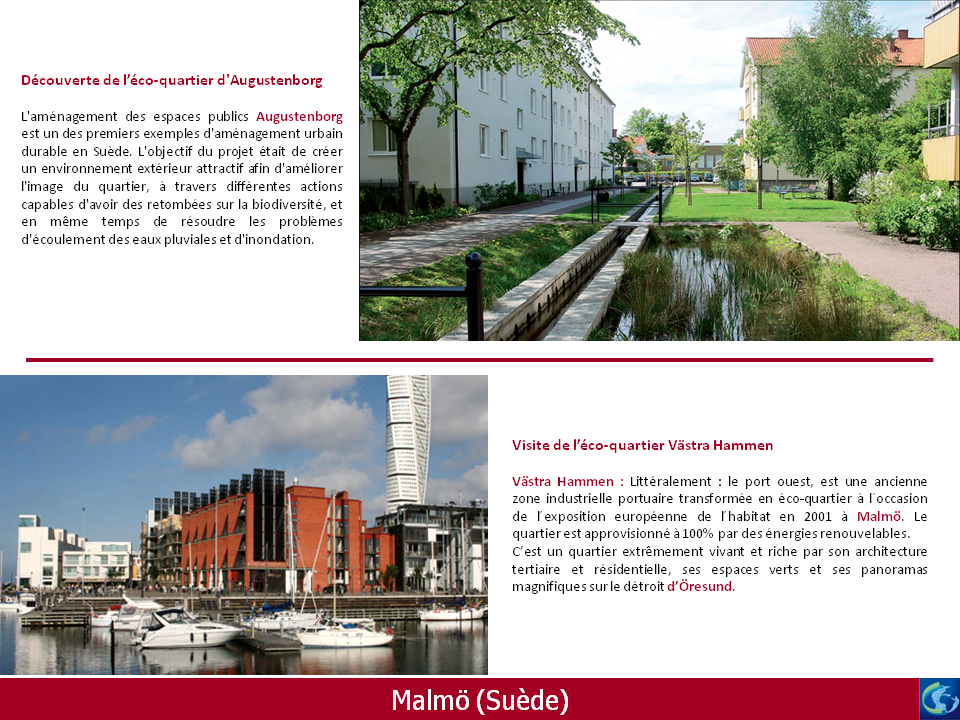 Découverte de l'éco-quartier d'Augustenborg

L'aménagement des espaces publics Augustenborg est un des premiers exemples d'aménagement urbain durable en Suède. L'objectif du projet était de créer un environnement extérieur attractif afin d'améliorer l'image du quartier, à travers différentes actions capables d'avoir des retombées sur la biodiversité, et en même temps de résoudre les problèmes d'écoulement des eaux pluviales et d'inondation.

Visite de l'éco-quartier Västra Hammen

Västra Hammen : Littéralement : le port ouest, est une ancienne zone industrielle portuaire transformée en éco-quartier à l´occasion de l´exposition européenne de l´habitat en 2001 à Malmö. Le quartier est approvisionné à 100% par des énergies renouvelables.
C'est un quartier extrêmement vivant et riche par son architecture tertiaire et résidentielle, ses espaces verts et ses panoramas magnifiques sur le détroit d'Öresund.

Malmö (Suède)